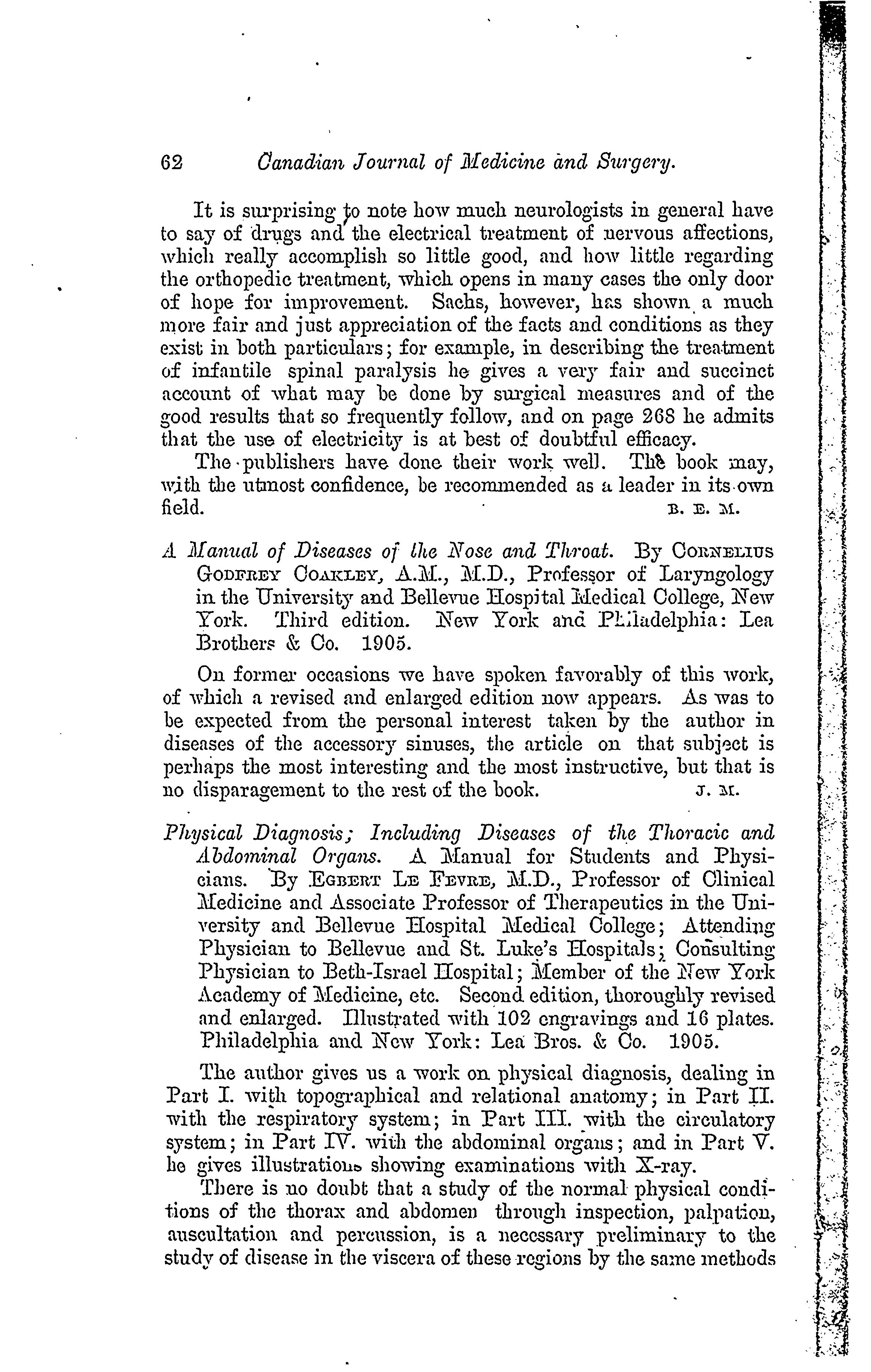 62 Canadian Journal of Medicine and Surgery.

It is surprising to note how much neurologists in general have to say of drugs and the electrical treatment of nervous affections, which really accomplish so little good, and how little regarding the orthopedic treatment, which opens in many cases the only door of hope for improvement. Sachs, however, has shown a much more fair and just appreciation of the facts and conditions as they exist in both particulars; for example, in describing the treatment of infantile spinal paralysis he gives a very fair and succinct account of what may be done by surgical measures and of the good results that so frequently follow, and on page 268 he admits that the use of electricity is at best of doubtful efficacy.

The publishers have done their work well. The book may, with the utmost confidence, be recommended as a leader in its own field. B. E. M.

A Manual of Diseases of the Nose and Throat. By CORNELIUS GODFREY COAKLEY, A.M., M.D., Professor of Laryngology in the University and Bellevue Hospital Medical College, New York. Third edition. New York and Philadelphia: Lea Brothers & Co. 1905.

On former occasions we have spoken favorably of this work, of which a revised and enlarged edition now appears. As was to be expected from the personal interest taken by the author in diseases of the accessory sinuses, the article on that subject is perhaps the most interesting and the most instructive, but that is no disparagement to the rest of the book. J. M.

Physical Diagnosis; Including Diseases of the Thoracic and Abdominal Organs. A Manual for Students and Physicians. By EGBERT LE FEVRE, M.D., Professor of Clinical Medicine and Associate Professor of Therapeutics in the University and Bellevue Hospital Medical College; Attending Physician to Bellevue and St. Luke's Hospitals; Consulting Physician to Beth-Israel Hospital; Member of the New York Academy of Medicine, etc. Second edition, thoroughly revised and enlarged. Illustrated with 102 engravings and 16 plates. Philadelphia and New York: Lea Bros. & Co. 1905.

The author gives us a work on physical diagnosis, dealing in Part I. with topographical and relational anatomy; in Part II. with the respiratory system; in Part III. with the circulatory system; in Part IV. with the abdominal organs; and in Part V. he gives illustrations showing examinations with X-ray.

There is no doubt that a study of the normal physical conditions of the thorax and abdomen through inspection, palpation, auscultation and percussion, is a necessary preliminary to the study of disease in the viscera of these regions by the same methods